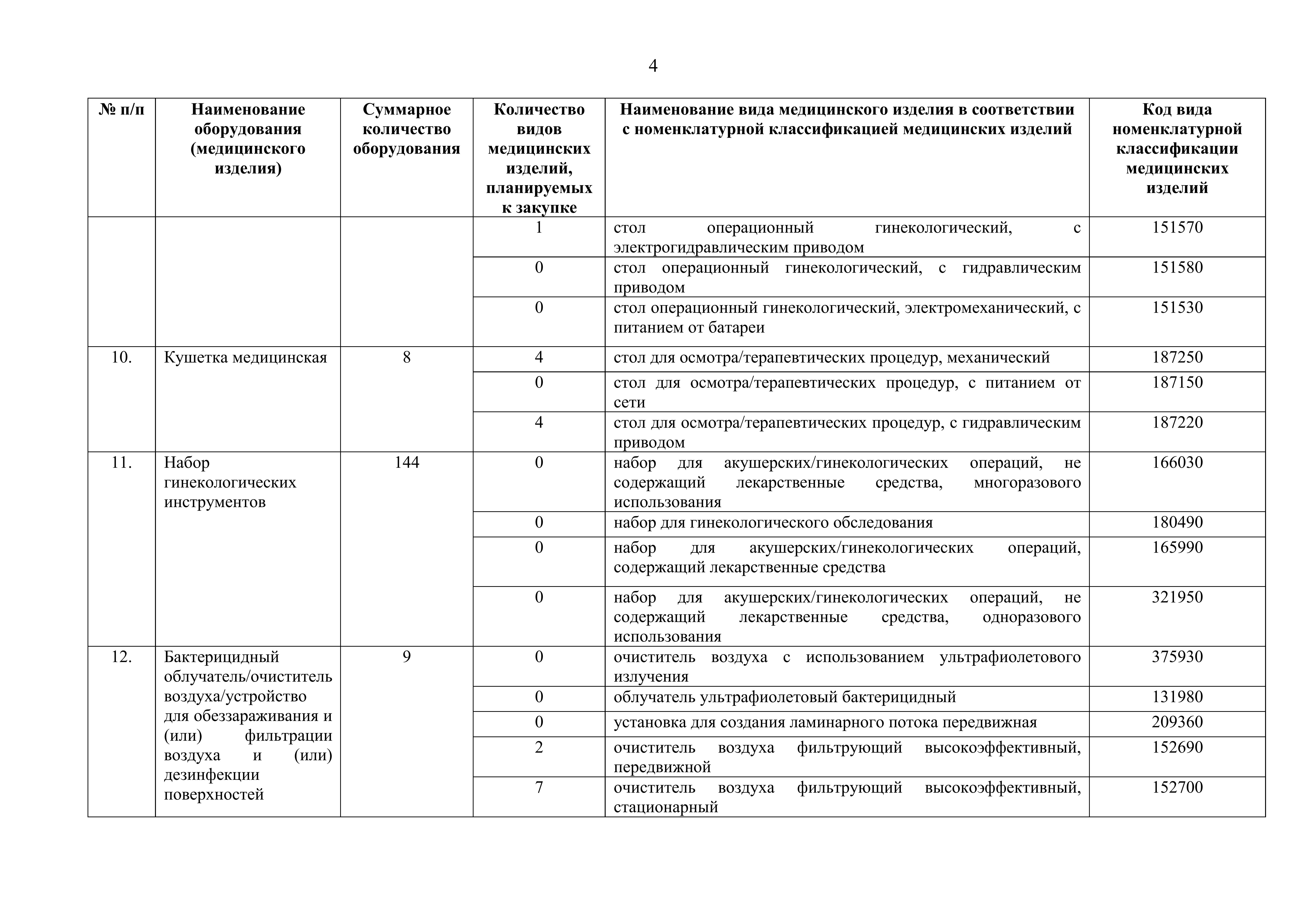 4

| № п/п | Наименование оборудования (медицинского изделия) | Суммарное количество оборудования | Количество видов медицинских изделий, планируемых к закупке | Наименование вида медицинского изделия в соответствии с номенклатурной классификацией медицинских изделий | Код вида номенклатурной классификации медицинских изделий |
|---|---|---|---|---|---|
| | | | 1 | стол операционный гинекологический, с электрогидравлическим приводом | 151570 |
| | | | 0 | стол операционный гинекологический, с гидравлическим приводом | 151580 |
| | | | 0 | стол операционный гинекологический, электромеханический, с питанием от батареи | 151530 |
| 10. | Кушетка медицинская | 8 | 4 | стол для осмотра/терапевтических процедур, механический | 187250 |
| | | | 0 | стол для осмотра/терапевтических процедур, с питанием от сети | 187150 |
| | | | 4 | стол для осмотра/терапевтических процедур, с гидравлическим приводом | 187220 |
| 11. | Набор гинекологических инструментов | 144 | 0 | набор для акушерских/гинекологических операций, не содержащий лекарственные средства, многоразового использования | 166030 |
| | | | 0 | набор для гинекологического обследования | 180490 |
| | | | 0 | набор для акушерских/гинекологических операций, содержащий лекарственные средства | 165990 |
| | | | 0 | набор для акушерских/гинекологических операций, не содержащий лекарственные средства, одноразового использования | 321950 |
| 12. | Бактерицидный облучатель/очиститель воздуха/устройство для обеззараживания и (или) фильтрации воздуха и (или) дезинфекции поверхностей | 9 | 0 | очиститель воздуха с использованием ультрафиолетового излучения | 375930 |
| | | | 0 | облучатель ультрафиолетовый бактерицидный | 131980 |
| | | | 0 | установка для создания ламинарного потока передвижная | 209360 |
| | | | 2 | очиститель воздуха фильтрующий высокоэффективный, передвижной | 152690 |
| | | | 7 | очиститель воздуха фильтрующий высокоэффективный, стационарный | 152700 |